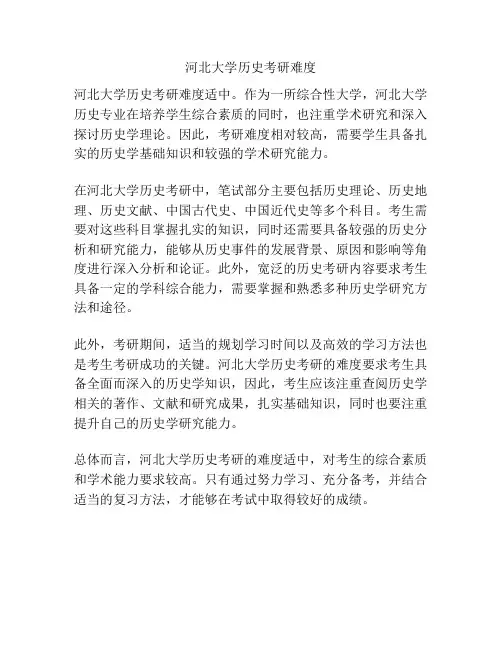 河北大学历史考研难度

河北大学历史考研难度适中。作为一所综合性大学，河北大学历史专业在培养学生综合素质的同时，也注重学术研究和深入探讨历史学理论。因此，考研难度相对较高，需要学生具备扎实的历史学基础知识和较强的学术研究能力。

在河北大学历史考研中，笔试部分主要包括历史理论、历史地理、历史文献、中国古代史、中国近代史等多个科目。考生需要对这些科目掌握扎实的知识，同时还需要具备较强的历史分析和研究能力，能够从历史事件的发展背景、原因和影响等角度进行深入分析和论证。此外，宽泛的历史考研内容要求考生具备一定的学科综合能力，需要掌握和熟悉多种历史学研究方法和途径。

此外，考研期间，适当的规划学习时间以及高效的学习方法也是考生考研成功的关键。河北大学历史考研的难度要求考生具备全面而深入的历史学知识，因此，考生应该注重查阅历史学相关的著作、文献和研究成果，扎实基础知识，同时也要注重提升自己的历史学研究能力。

总体而言，河北大学历史考研的难度适中，对考生的综合素质和学术能力要求较高。只有通过努力学习、充分备考，并结合适当的复习方法，才能够在考试中取得较好的成绩。